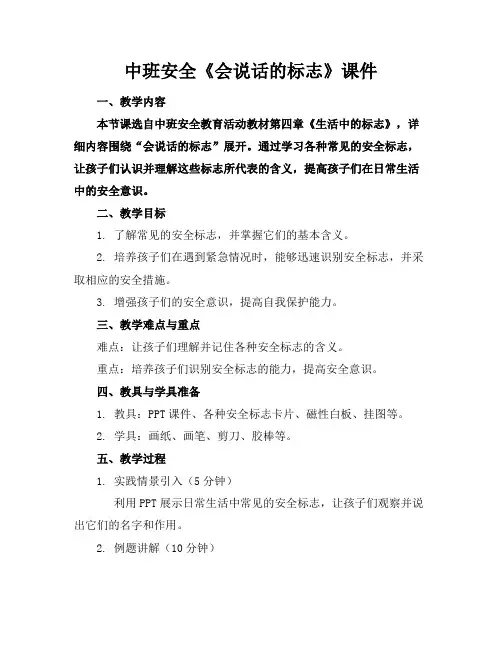 中班安全《会说话的标志》课件

一、教学内容

本节课选自中班安全教育活动教材第四章《生活中的标志》，详细内容围绕“会说话的标志”展开。通过学习各种常见的安全标志，让孩子们认识并理解这些标志所代表的含义，提高孩子们在日常生活中的安全意识。

二、教学目标

1. 了解常见的安全标志，并掌握它们的基本含义。

2. 培养孩子们在遇到紧急情况时，能够迅速识别安全标志，并采取相应的安全措施。

3. 增强孩子们的安全意识，提高自我保护能力。

三、教学难点与重点

难点：让孩子们理解并记住各种安全标志的含义。

重点：培养孩子们识别安全标志的能力，提高安全意识。

四、教具与学具准备

1. 教具：PPT 课件、各种安全标志卡片、磁性白板、挂图等。

2. 学具：画纸、画笔、剪刀、胶棒等。

五、教学过程

1. 实践情景引入（5 分钟）

利用 PPT 展示日常生活中常见的安全标志，让孩子们观察并说出它们的名字和作用。

2. 例题讲解（10 分钟）